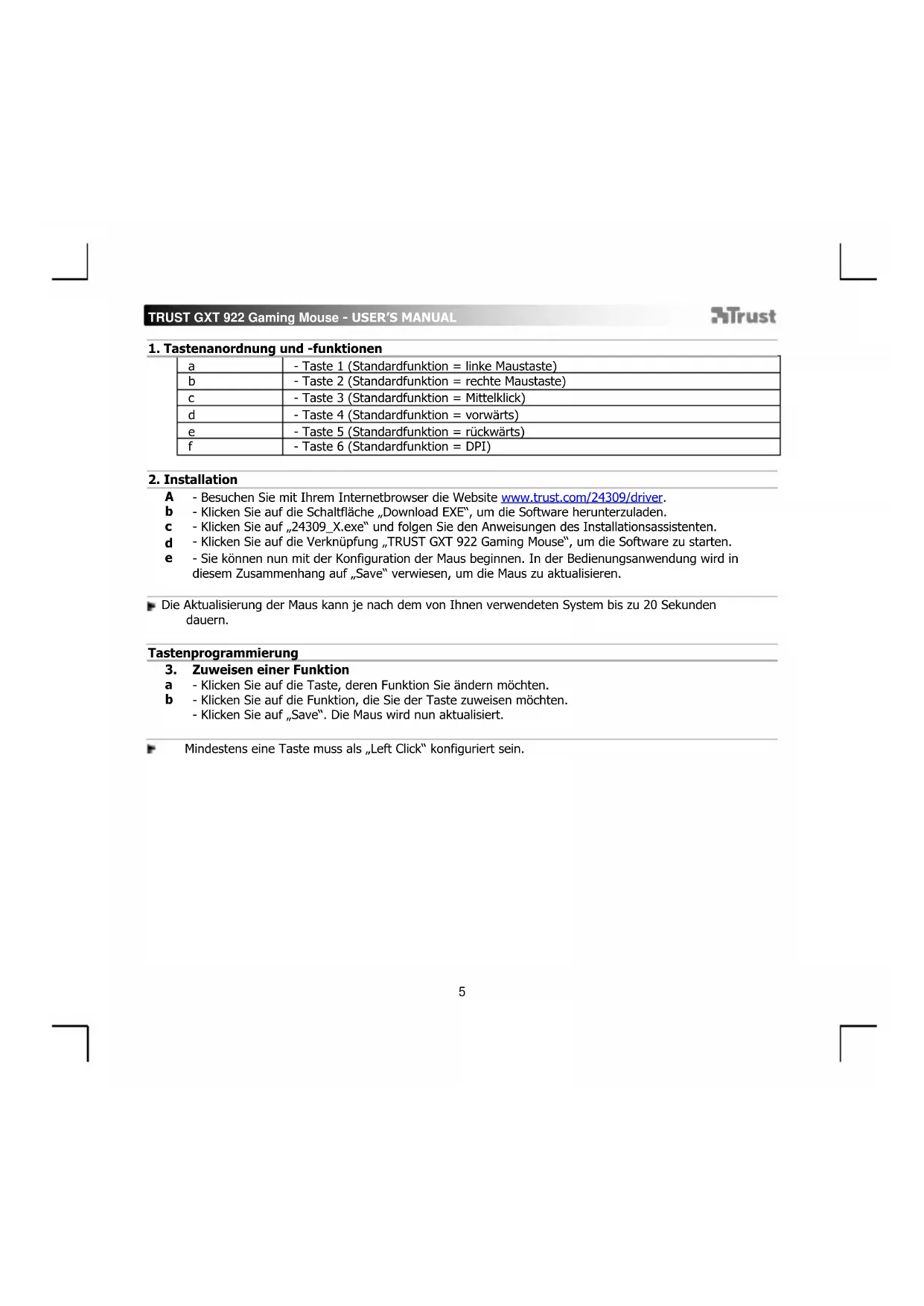 TRUST GXT 922 Gaming Mouse - USER'S MANUAL

Trust

1. Tastenanordnung und -funktionen

| a | - Taste 1 (Standardfunktion = linke Maustaste) |
|---|---|
| b | - Taste 2 (Standardfunktion = rechte Maustaste) |
| c | - Taste 3 (Standardfunktion = Mittelklick) |
| d | - Taste 4 (Standardfunktion = vorwärts) |
| e | - Taste 5 (Standardfunktion = rückwärts) |
| f | - Taste 6 (Standardfunktion = DPI) |

2. Installation

A - Besuchen Sie mit Ihrem Internetbrowser die Website www.trust.com/24309/driver.
b - Klicken Sie auf die Schaltfläche „Download EXE“, um die Software herunterzuladen.
c - Klicken Sie auf „24309_X.exe“ und folgen Sie den Anweisungen des Installationsassistenten.
d - Klicken Sie auf die Verknüpfung „TRUST GXT 922 Gaming Mouse“, um die Software zu starten.
e - Sie können nun mit der Konfiguration der Maus beginnen. In der Bedienungsanwendung wird in diesem Zusammenhang auf „Save“ verwiesen, um die Maus zu aktualisieren.

Die Aktualisierung der Maus kann je nach dem von Ihnen verwendeten System bis zu 20 Sekunden dauern.

Tastenprogrammierung

3. Zuweisen einer Funktion
a - Klicken Sie auf die Taste, deren Funktion Sie ändern möchten.
b - Klicken Sie auf die Funktion, die Sie der Taste zuweisen möchten.
- Klicken Sie auf „Save“. Die Maus wird nun aktualisiert.

Mindestens eine Taste muss als „Left Click“ konfiguriert sein.

5